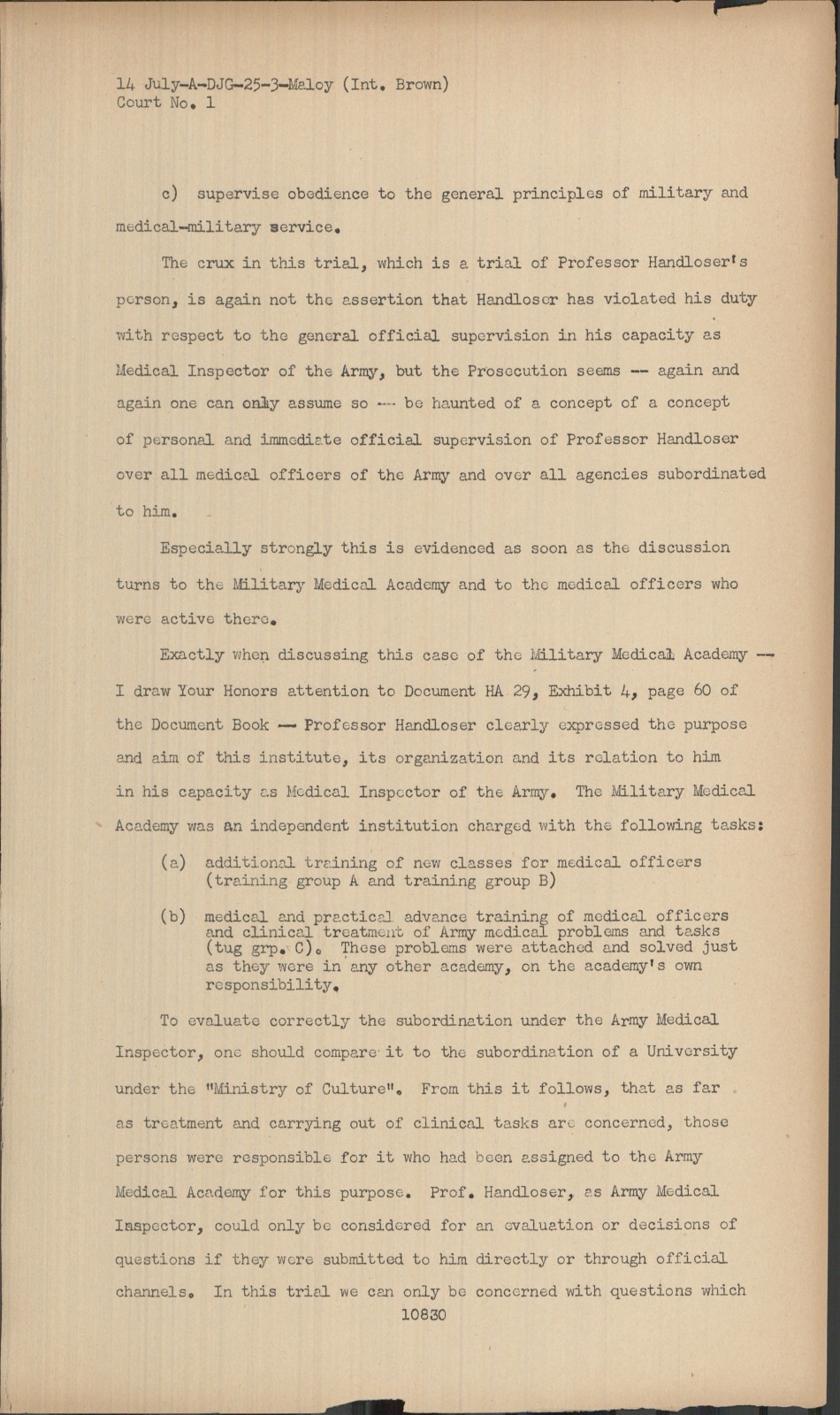 14 July-A-DJG-25-3-Maloy (Int. Brown)
Court No. 1

c) supervise obedience to the general principles of military and medical-military service.

The crux in this trial, which is a trial of Professor Handloser's person, is again not the assertion that Handloser has violated his duty with respect to the general official supervision in his capacity as Medical Inspector of the Army, but the Prosecution seems -- again and again one can only assume so -- be haunted of a concept of a concept of personal and immediate official supervision of Professor Handloser over all medical officers of the Army and over all agencies subordinated to him.

Especially strongly this is evidenced as soon as the discussion turns to the Military Medical Academy and to the medical officers who were active there.

Exactly when discussing this case of the Military Medical Academy -- I draw Your Honors attention to Document HA 29, Exhibit 4, page 60 of the Document Book -- Professor Handloser clearly expressed the purpose and aim of this institute, its organization and its relation to him in his capacity as Medical Inspector of the Army. The Military Medical Academy was an independent institution charged with the following tasks:

(a) additional training of new classes for medical officers (training group A and training group B)

(b) medical and practical advance training of medical officers and clinical treatment of Army medical problems and tasks (tug grp. C). These problems were attached and solved just as they were in any other academy, on the academy's own responsibility.

To evaluate correctly the subordination under the Army Medical Inspector, one should compare it to the subordination of a University under the "Ministry of Culture". From this it follows, that as far as treatment and carrying out of clinical tasks are concerned, those persons were responsible for it who had been assigned to the Army Medical Academy for this purpose. Prof. Handloser, as Army Medical Inspector, could only be considered for an evaluation or decisions of questions if they were submitted to him directly or through official channels. In this trial we can only be concerned with questions which

10830